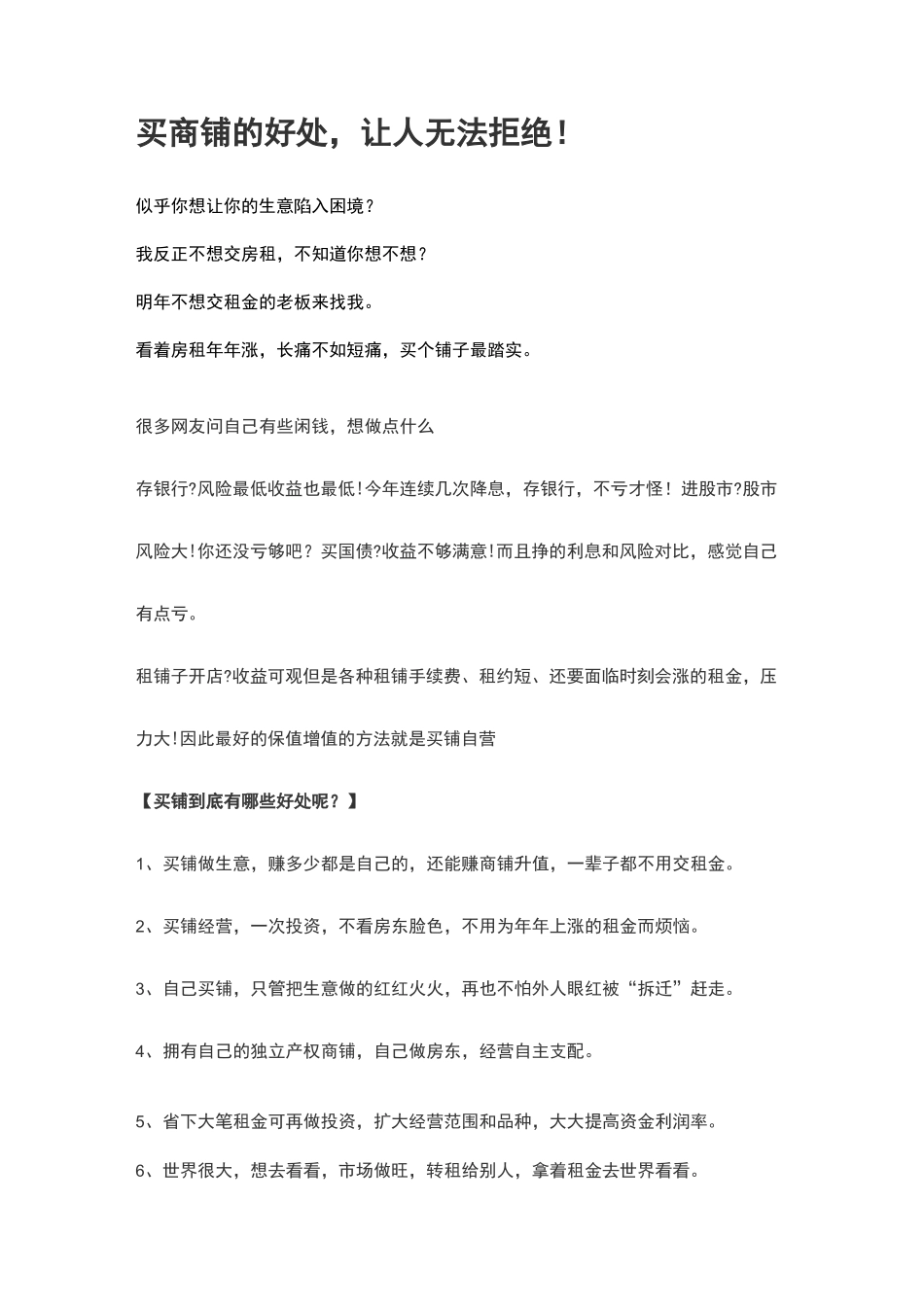 买商铺的好处，让人无法拒绝！

似乎你想让你的生意陷入困境？

我反正不想交房租，不知道你想不想？

明年不想交租金的老板来找我。

看着房租年年涨，长痛不如短痛，买个铺子最踏实。

很多网友问自己有些闲钱，想做点什么

存银行?风险最低收益也最低!今年连续几次降息，存银行，不亏才怪！进股市?股市风险大!你还没亏够吧？买国债?收益不够满意!而且挣的利息和风险对比，感觉自己有点亏。

租铺子开店?收益可观但是各种租铺手续费、租约短、还要面临时刻会涨的租金，压力大!因此最好的保值增值的方法就是买铺自营

【买铺到底有哪些好处呢？】

1、买铺做生意，赚多少都是自己的，还能赚商铺升值，一辈子都不用交租金。

2、买铺经营，一次投资，不看房东脸色，不用为年年上涨的租金而烦恼。

3、自己买铺，只管把生意做的红红火火，再也不怕外人眼红被“拆迁”赶走。

4、拥有自己的独立产权商铺，自己做房东，经营自主支配。

5、省下大笔租金可再做投资，扩大经营范围和品种，大大提高资金利润率。

6、世界很大，想去看看，市场做旺，转租给别人，拿着租金去世界看看。